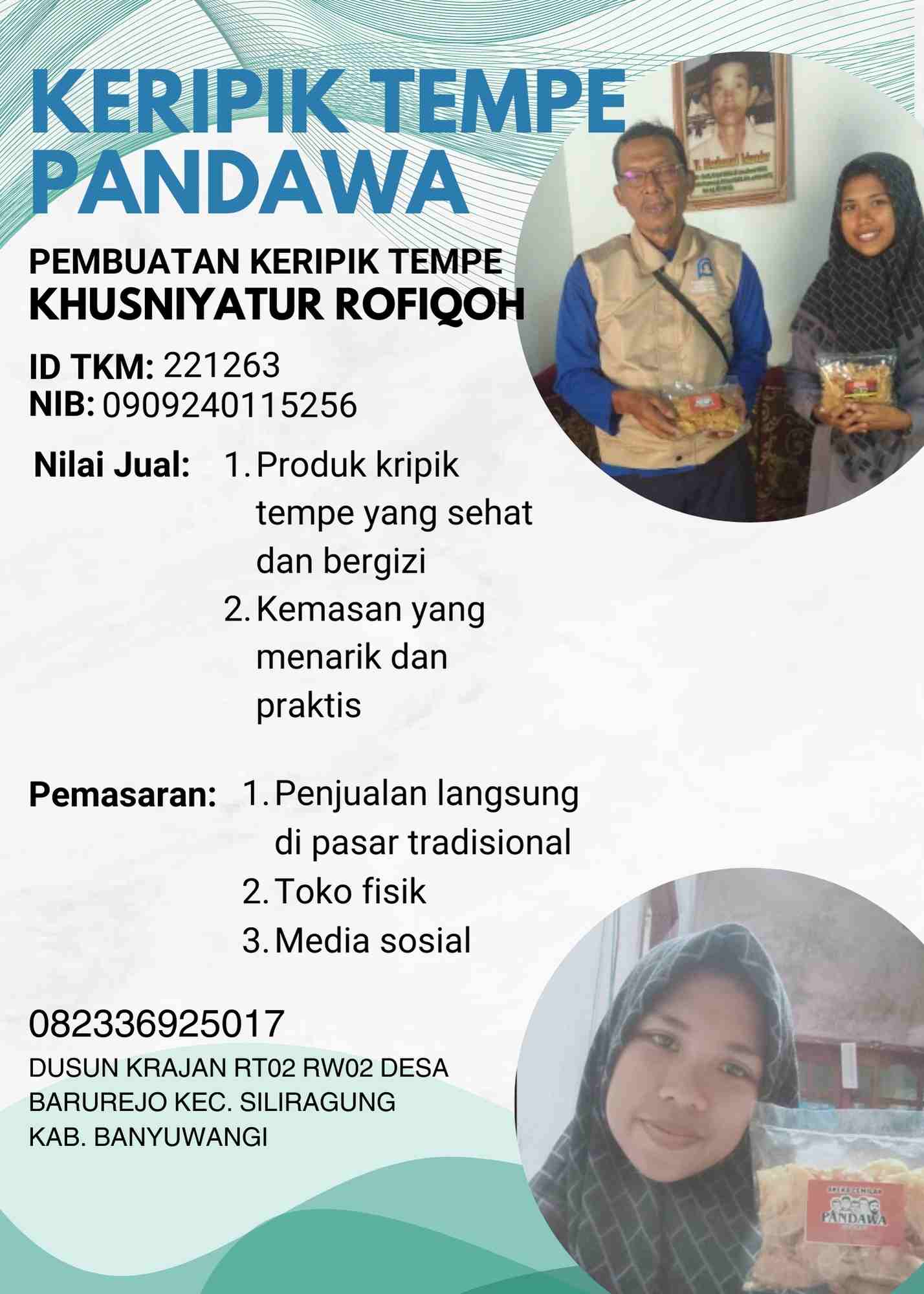 KERIPIK TEMPE PANDAWA

PEMBUATAN KERIPIK TEMPE
KHUSNIYATUR ROFIQOH

ID TKM: 221263
NIB: 0909240115256

Nilai Jual: 1. Produk kripik tempe yang sehat dan bergizi
2. Kemasan yang menarik dan praktis

Pemasaran: 1. Penjualan langsung di pasar tradisional
2. Toko fisik
3. Media sosial

082336925017

DUSUN KRAJAN RT02 RW02 DESA
BARUREJO KEC. SILIRAGUNG
KAB. BANYUWANGI

PANDAWA